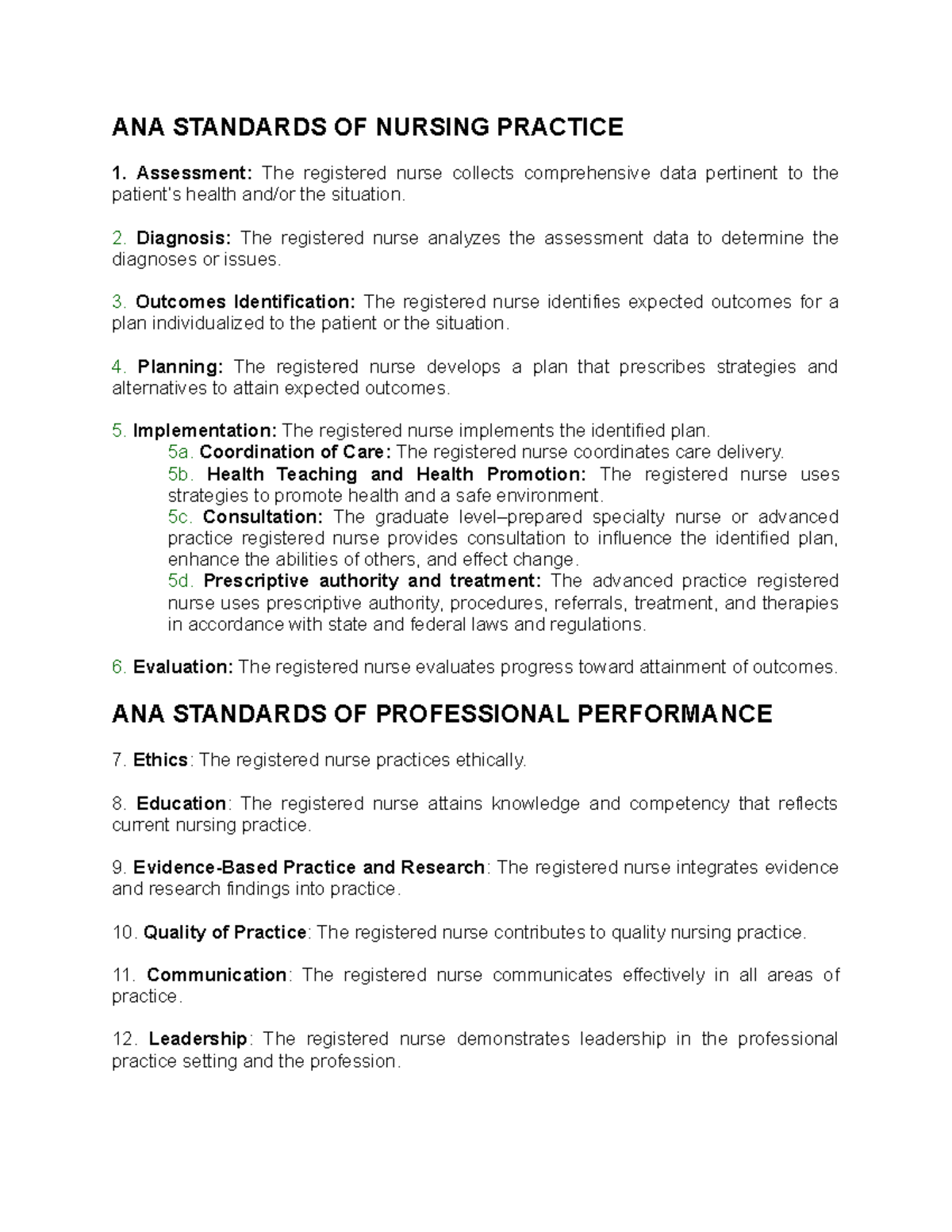 ANA STANDARDS OF NURSING PRACTICE

1. Assessment: The registered nurse collects comprehensive data pertinent to the patient's health and/or the situation.

2. Diagnosis: The registered nurse analyzes the assessment data to determine the diagnoses or issues.

3. Outcomes Identification: The registered nurse identifies expected outcomes for a plan individualized to the patient or the situation.

4. Planning: The registered nurse develops a plan that prescribes strategies and alternatives to attain expected outcomes.

5. Implementation: The registered nurse implements the identified plan.
5a. Coordination of Care: The registered nurse coordinates care delivery.
5b. Health Teaching and Health Promotion: The registered nurse uses strategies to promote health and a safe environment.
5c. Consultation: The graduate level–prepared specialty nurse or advanced practice registered nurse provides consultation to influence the identified plan, enhance the abilities of others, and effect change.
5d. Prescriptive authority and treatment: The advanced practice registered nurse uses prescriptive authority, procedures, referrals, treatment, and therapies in accordance with state and federal laws and regulations.

6. Evaluation: The registered nurse evaluates progress toward attainment of outcomes.

ANA STANDARDS OF PROFESSIONAL PERFORMANCE

7. Ethics: The registered nurse practices ethically.

8. Education: The registered nurse attains knowledge and competency that reflects current nursing practice.

9. Evidence-Based Practice and Research: The registered nurse integrates evidence and research findings into practice.

10. Quality of Practice: The registered nurse contributes to quality nursing practice.

11. Communication: The registered nurse communicates effectively in all areas of practice.

12. Leadership: The registered nurse demonstrates leadership in the professional practice setting and the profession.